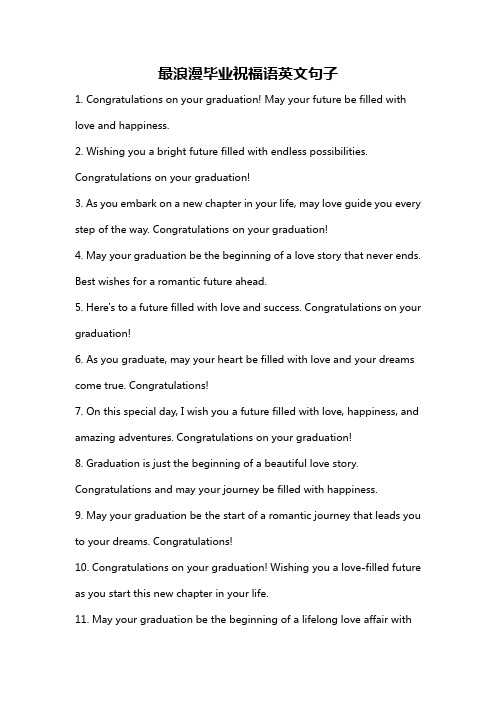 最浪漫毕业祝福语英文句子

1. Congratulations on your graduation! May your future be filled with love and happiness.

2. Wishing you a bright future filled with endless possibilities. Congratulations on your graduation!

3. As you embark on a new chapter in your life, may love guide you every step of the way. Congratulations on your graduation!

4. May your graduation be the beginning of a love story that never ends. Best wishes for a romantic future ahead.

5. Here's to a future filled with love and success. Congratulations on your graduation!

6. As you graduate, may your heart be filled with love and your dreams come true. Congratulations!

7. On this special day, I wish you a future filled with love, happiness, and amazing adventures. Congratulations on your graduation!

8. Graduation is just the beginning of a beautiful love story. Congratulations and may your journey be filled with happiness.

9. May your graduation be the start of a romantic journey that leads you to your dreams. Congratulations!

10. Congratulations on your graduation! Wishing you a love-filled future as you start this new chapter in your life.

11. May your graduation be the beginning of a lifelong love affair with